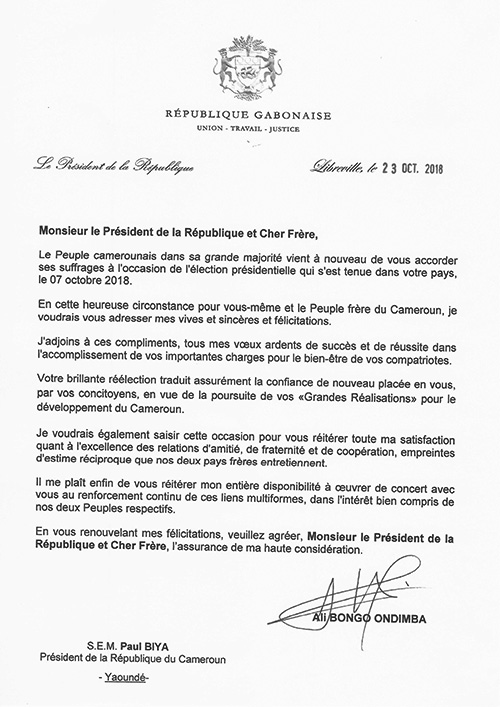 RÉPUBLIQUE GABONAISE
UNION - TRAVAIL - JUSTICE

Le Président de la République

Libreville, le 23 OCT. 2018

Monsieur le Président de la République et Cher Frère,

Le Peuple camerounais dans sa grande majorité vient à nouveau de vous accorder ses suffrages à l'occasion de l'élection présidentielle qui s'est tenue dans votre pays, le 07 octobre 2018.

En cette heureuse circonstance pour vous-même et le Peuple frère du Cameroun, je voudrais vous adresser mes vives et sincères et félicitations.

J'adjoins à ces compliments, tous mes vœux ardents de succès et de réussite dans l'accomplissement de vos importantes charges pour le bien-être de vos compatriotes.

Votre brillante réélection traduit assurément la confiance de nouveau placée en vous, par vos concitoyens, en vue de la poursuite de vos «Grandes Réalisations» pour le développement du Cameroun.

Je voudrais également saisir cette occasion pour vous réitérer toute ma satisfaction quant à l'excellence des relations d'amitié, de fraternité et de coopération, empreintes d'estime réciproque que nos deux pays frères entretiennent.

Il me plaît enfin de vous réitérer mon entière disponibilité à œuvrer de concert avec vous au renforcement continu de ces liens multiformes, dans l'intérêt bien compris de nos deux Peuples respectifs.

En vous renouvelant mes félicitations, veuillez agréer, Monsieur le Président de la République et Cher Frère, l'assurance de ma haute considération.

Ali BONGO ONDIMBA

S.E.M. Paul BIYA
Président de la République du Cameroun
- Yaoundé-